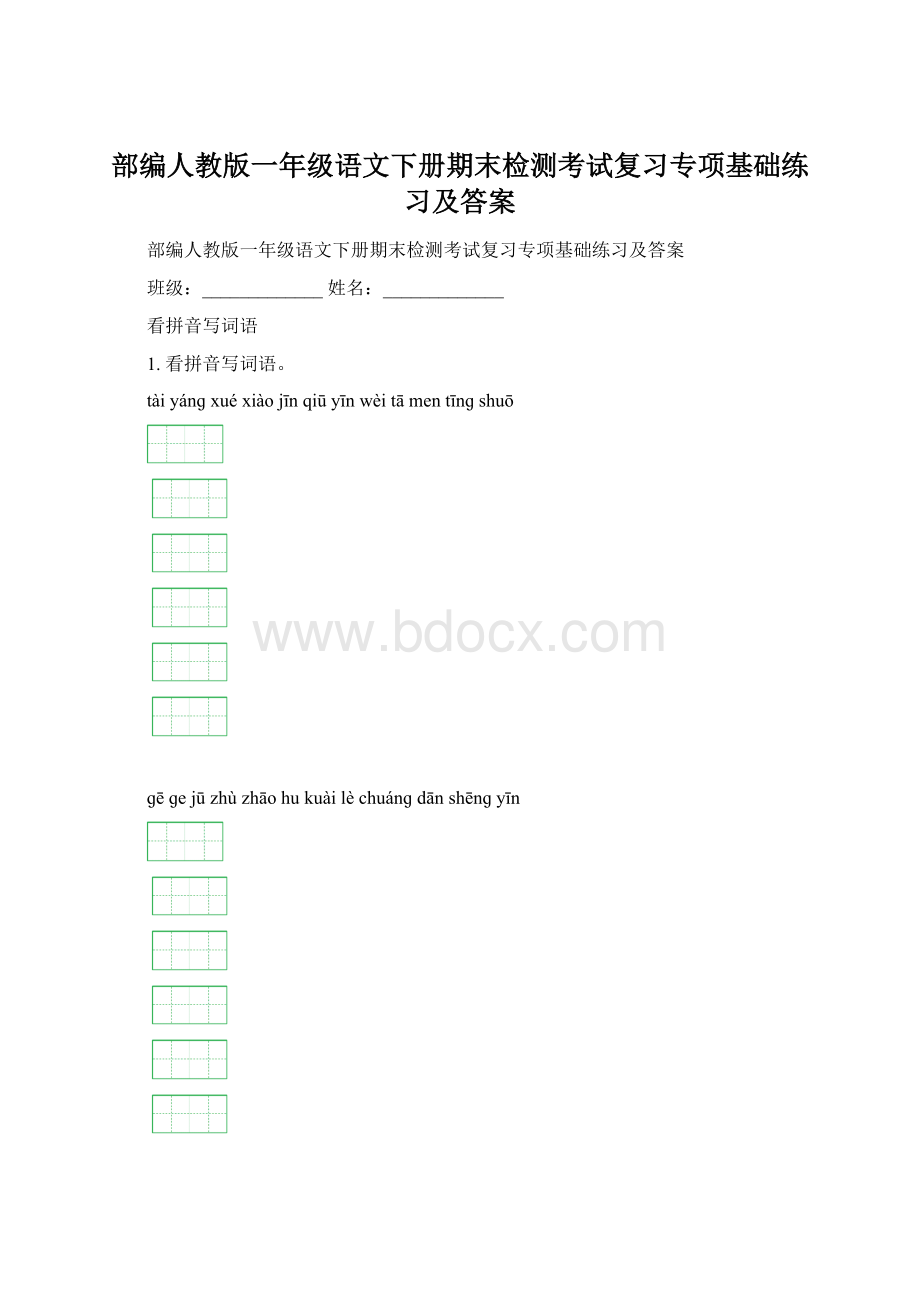 部编人教版一年级语文下册期末检测考试复习专项基础练习及答案

部编人教版一年级语文下册期末检测考试复习专项基础练习及答案

班级：_____________ 姓名：_____________

看拼音写词语

1. 看拼音写词语。

tài yáng xué xiào jīn qiū yīn wèi tā men tīng shuō

www.bdocx.com

gē ge jū zhù zhāo hu kuài lè chuáng dān shēng yīn